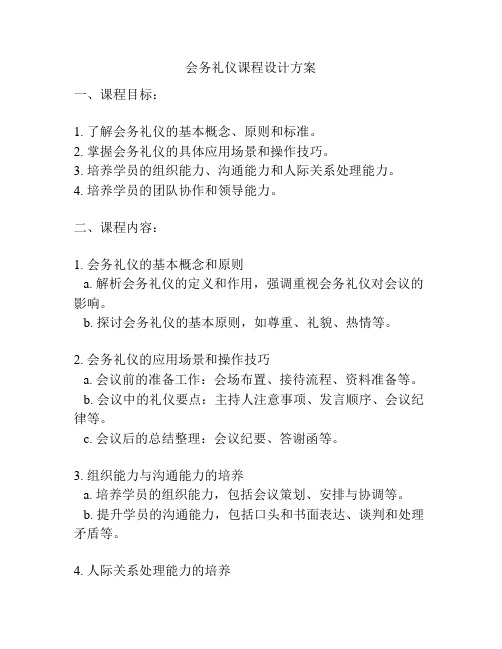 会务礼仪课程设计方案

一、课程目标：

1. 了解会务礼仪的基本概念、原则和标准。
2. 掌握会务礼仪的具体应用场景和操作技巧。
3. 培养学员的组织能力、沟通能力和人际关系处理能力。
4. 培养学员的团队协作和领导能力。

二、课程内容：

1. 会务礼仪的基本概念和原则
a. 解析会务礼仪的定义和作用，强调重视会务礼仪对会议的影响。
b. 探讨会务礼仪的基本原则，如尊重、礼貌、热情等。

2. 会务礼仪的应用场景和操作技巧
a. 会议前的准备工作：会场布置、接待流程、资料准备等。
b. 会议中的礼仪要点：主持人注意事项、发言顺序、会议纪律等。
c. 会议后的总结整理：会议纪要、答谢函等。

3. 组织能力与沟通能力的培养
a. 培养学员的组织能力，包括会议策划、安排与协调等。
b. 提升学员的沟通能力，包括口头和书面表达、谈判和处理矛盾等。

4. 人际关系处理能力的培养